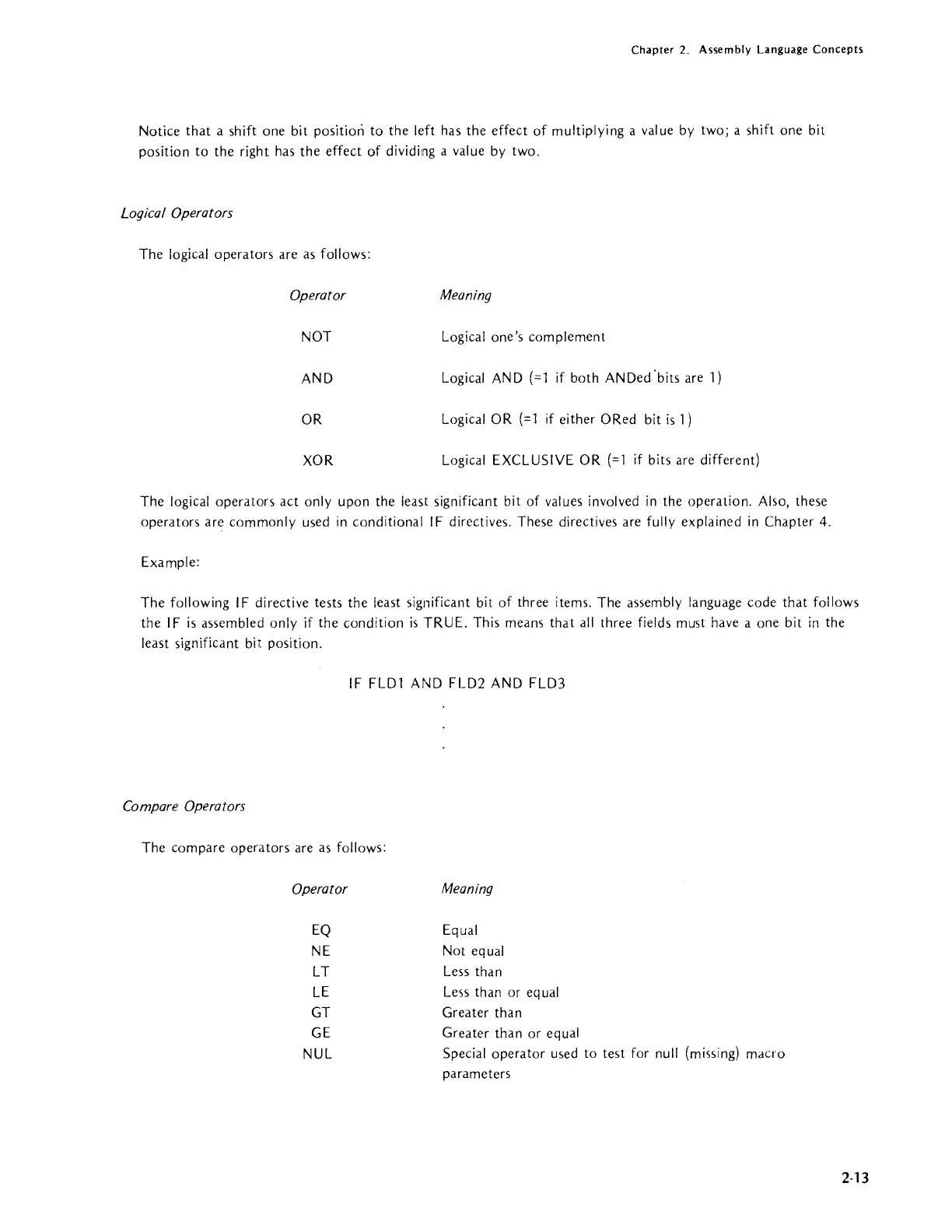 Chapter 2. Assembly Language Concepts

Notice that a shift one bit position to the left has the effect of multiplying a value by two; a shift one bit position to the right has the effect of dividing a value by two.

Logical Operators

The logical operators are as follows:

| Operator | Meaning |
|---|---|
| NOT | Logical one's complement |
| AND | Logical AND (=1 if both ANDed bits are 1) |
| OR | Logical OR (=1 if either ORed bit is 1) |
| XOR | Logical EXCLUSIVE OR (=1 if bits are different) |

The logical operators act only upon the least significant bit of values involved in the operation. Also, these operators are commonly used in conditional IF directives. These directives are fully explained in Chapter 4.

Example:

The following IF directive tests the least significant bit of three items. The assembly language code that follows the IF is assembled only if the condition is TRUE. This means that all three fields must have a one bit in the least significant bit position.

IF FLD1 AND FLD2 AND FLD3
.
.
.

Compare Operators

The compare operators are as follows:

| Operator | Meaning |
|---|---|
| EQ | Equal |
| NE | Not equal |
| LT | Less than |
| LE | Less than or equal |
| GT | Greater than |
| GE | Greater than or equal |
| NUL | Special operator used to test for null (missing) macro parameters |

2-13